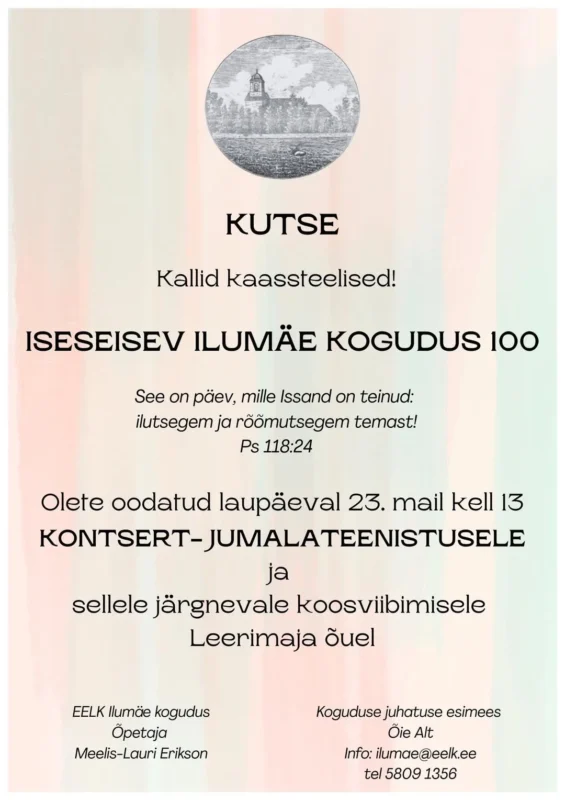 KUTSE

Kallid kaassteelised!

ISESEISEV ILUMÄE KOGUDUS 100

See on päev, mille Issand on teinud:
ilutsegem ja rõõmutsegem temast!
Ps 118:24

Olete oodatud laupäeval 23. mail kell 13
KONTSERT- JUMALATEENISTUSELE
ja
sellele järgnevale koosviibimisele
Leerimaja õuel

EELK Ilumäe kogudus
Õpetaja
Meelis-Lauri Erikson

Koguduse juhatuse esimees
Õie Alt
Info: ilumae@eelk.ee
tel 5809 1356